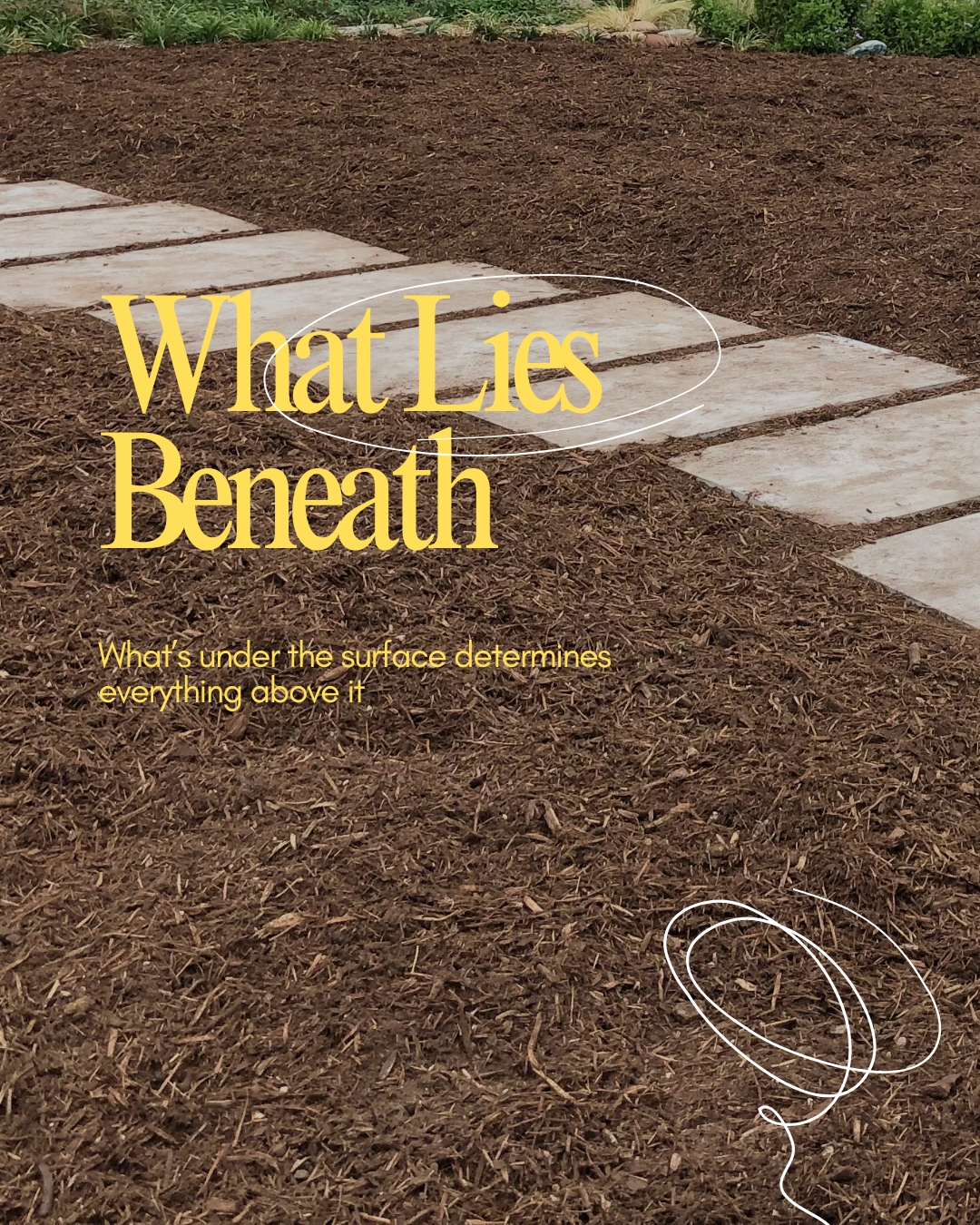 What Lies Beneath

What's under the surface determines everything above it